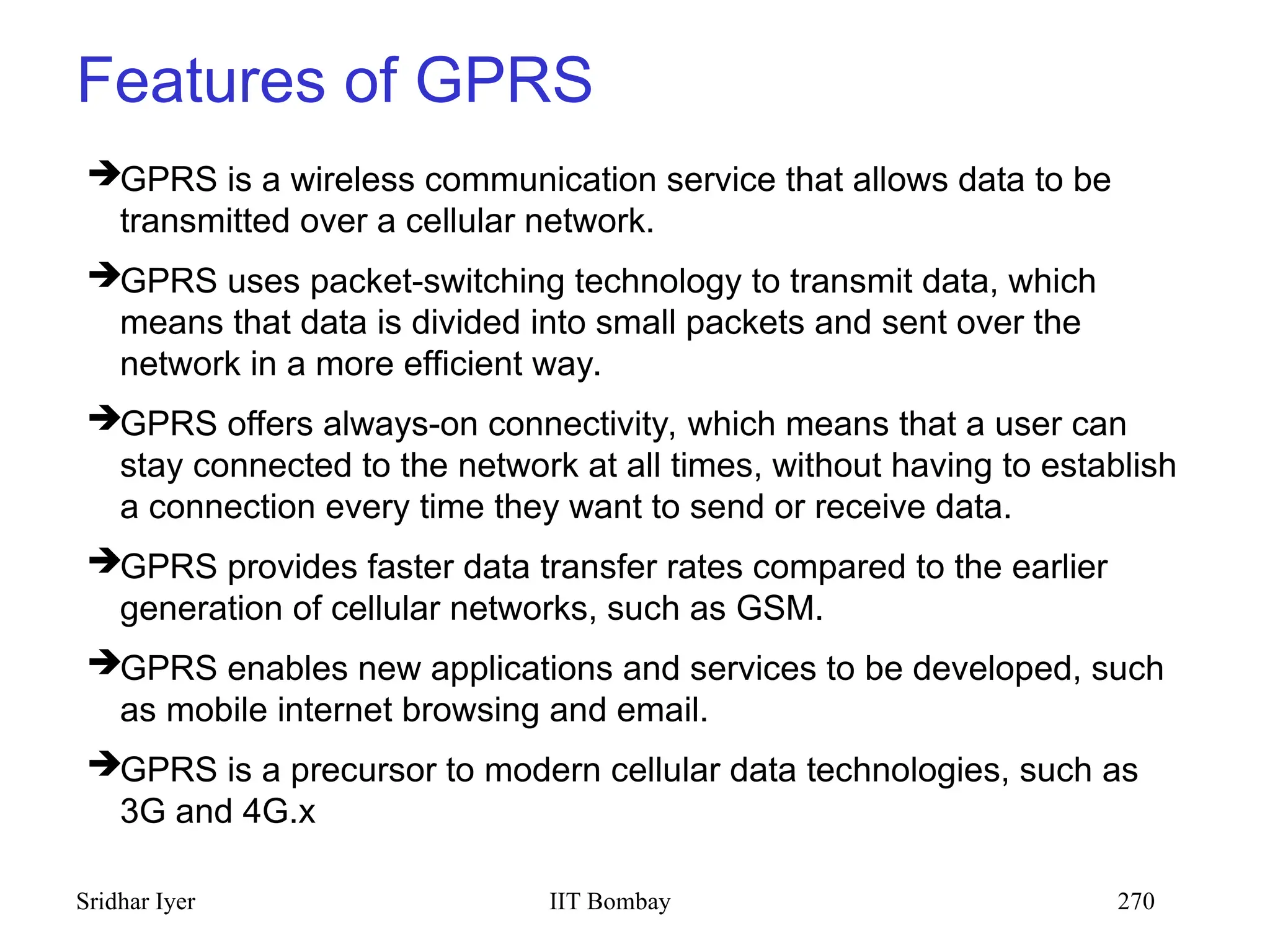 Features of GPRS

➔GPRS is a wireless communication service that allows data to be transmitted over a cellular network.

➔GPRS uses packet-switching technology to transmit data, which means that data is divided into small packets and sent over the network in a more efficient way.

➔GPRS offers always-on connectivity, which means that a user can stay connected to the network at all times, without having to establish a connection every time they want to send or receive data.

➔GPRS provides faster data transfer rates compared to the earlier generation of cellular networks, such as GSM.

➔GPRS enables new applications and services to be developed, such as mobile internet browsing and email.

➔GPRS is a precursor to modern cellular data technologies, such as 3G and 4G.x

Sridhar Iyer IIT Bombay 270